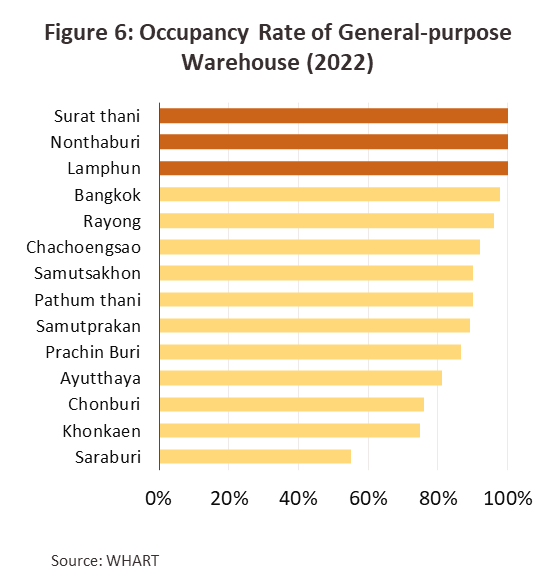 Figure 6: Occupancy Rate of General-purpose Warehouse (2022)

Surat thani
Nonthaburi
Lamphun
Bangkok
Rayong
Chachoengsao
Samutsakhon
Pathum thani
Samutprakan
Prachin Buri
Ayutthaya
Chonburi
Khonkaen
Saraburi

0% 20% 40% 60% 80% 100%

Source: WHART